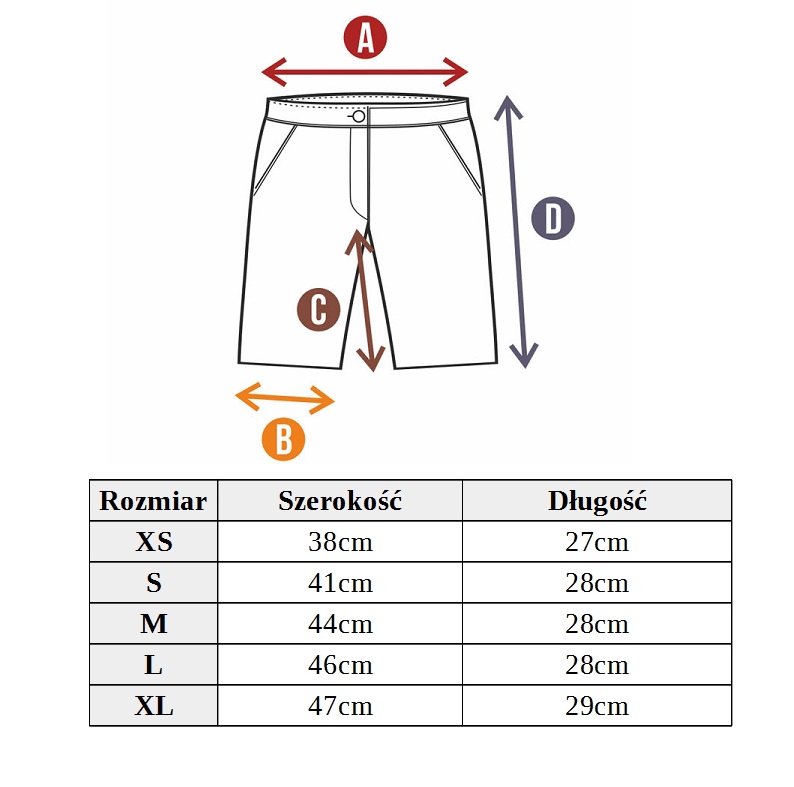 A

D

C

B

| Rozmiar | Szerokość | Długość |
|---|---|---|
| XS | 38cm | 27cm |
| S | 41cm | 28cm |
| M | 44cm | 28cm |
| L | 46cm | 28cm |
| XL | 47cm | 29cm |